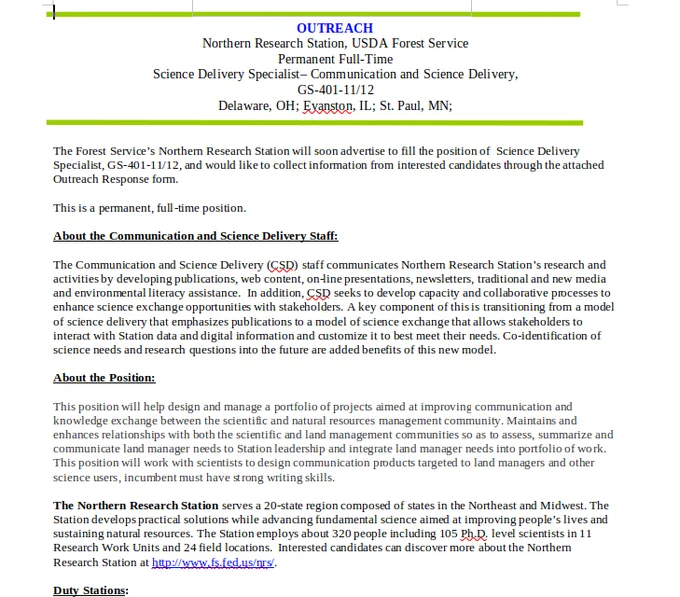 OUTREACH
Northern Research Station, USDA Forest Service
Permanent Full-Time
Science Delivery Specialist– Communication and Science Delivery,
GS-401-11/12
Delaware, OH; Evanston, IL; St. Paul, MN;

The Forest Service's Northern Research Station will soon advertise to fill the position of Science Delivery Specialist, GS-401-11/12, and would like to collect information from interested candidates through the attached Outreach Response form.

This is a permanent, full-time position.

About the Communication and Science Delivery Staff:

The Communication and Science Delivery (CSD) staff communicates Northern Research Station's research and activities by developing publications, web content, on-line presentations, newsletters, traditional and new media and environmental literacy assistance. In addition, CSD seeks to develop capacity and collaborative processes to enhance science exchange opportunities with stakeholders. A key component of this is transitioning from a model of science delivery that emphasizes publications to a model of science exchange that allows stakeholders to interact with Station data and digital information and customize it to best meet their needs. Co-identification of science needs and research questions into the future are added benefits of this new model.

About the Position:

This position will help design and manage a portfolio of projects aimed at improving communication and knowledge exchange between the scientific and natural resources management community. Maintains and enhances relationships with both the scientific and land management communities so as to assess, summarize and communicate land manager needs to Station leadership and integrate land manager needs into portfolio of work. This position will work with scientists to design communication products targeted to land managers and other science users, incumbent must have strong writing skills.

The Northern Research Station serves a 20-state region composed of states in the Northeast and Midwest. The Station develops practical solutions while advancing fundamental science aimed at improving people's lives and sustaining natural resources. The Station employs about 320 people including 105 Ph.D. level scientists in 11 Research Work Units and 24 field locations. Interested candidates can discover more about the Northern Research Station at http://www.fs.fed.us/nrs/.

Duty Stations: